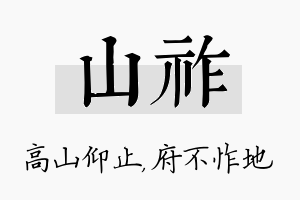 山祚

高山仰止，府不怍地